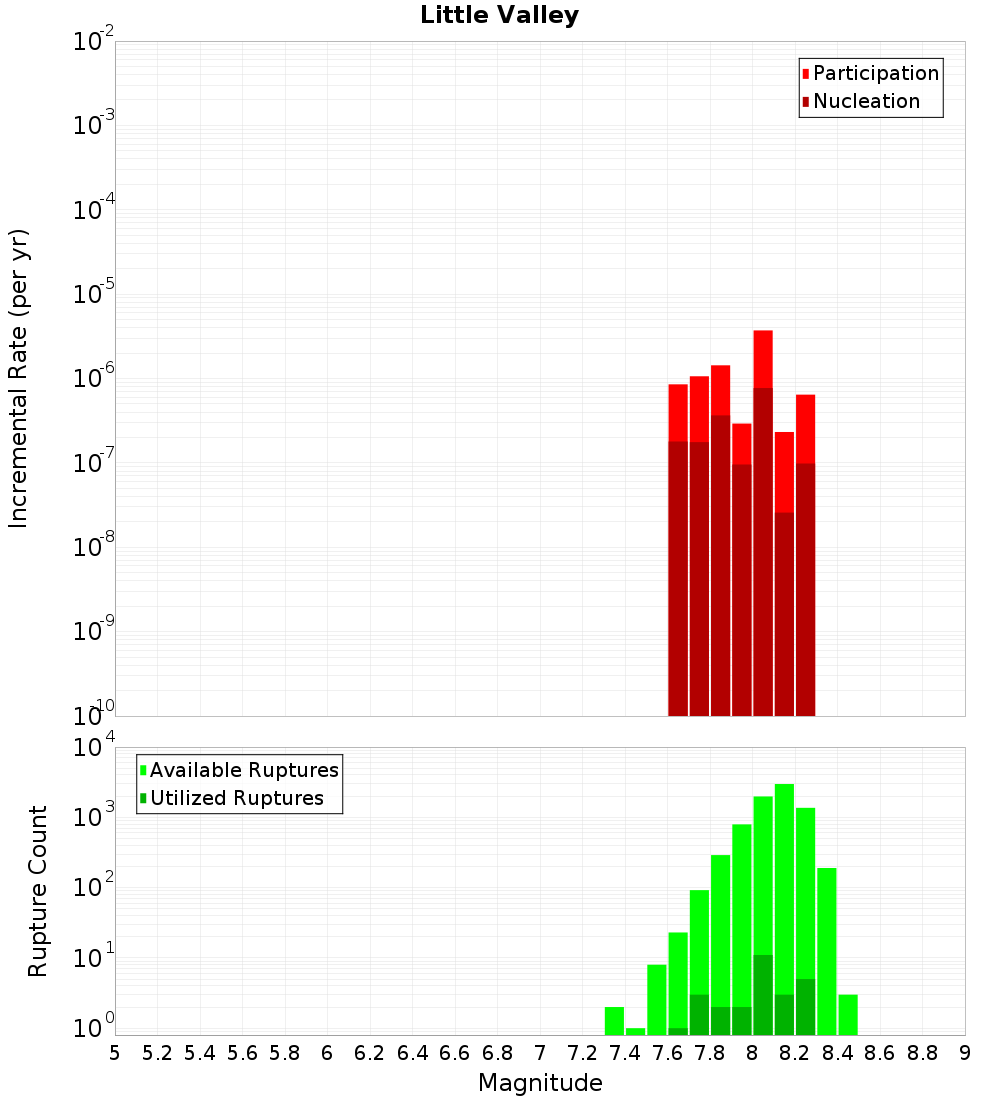 Little Valley

Participation
Nucleation

Incremental Rate (per yr)

$10^{-2}$
$10^{-3}$
$10^{-4}$
$10^{-5}$
$10^{-6}$
$10^{-7}$
$10^{-8}$
$10^{-9}$
$10^{-10}$

Available Ruptures
Utilized Ruptures

Rupture Count

$10^{4}$
$10^{3}$
$10^{2}$
$10^{1}$
$10^{0}$

5 5.2 5.4 5.6 5.8 6 6.2 6.4 6.6 6.8 7 7.2 7.4 7.6 7.8 8 8.2 8.4 8.6 8.8 9

Magnitude